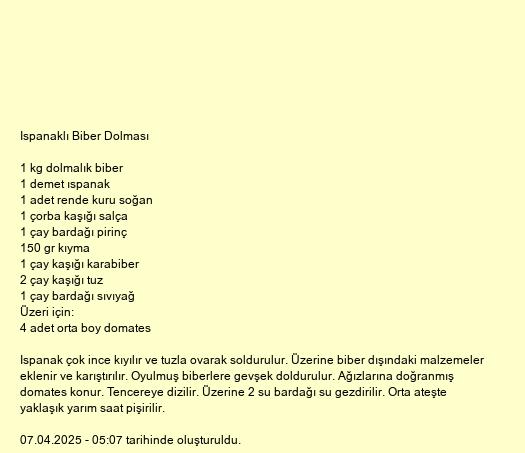 Ispanaklı Biber Dolması

1 kg dolmalık biber
1 demet ıspanak
1 adet rende kuru soğan
1 çorba kaşığı salça
1 çay bardağı pirinç
150 gr kıyma
1 çay kaşığı karabiber
2 çay kaşığı tuz
1 çay bardağı sıvıyağ
Üzeri için:
4 adet orta boy domates

Ispanak çok ince kıyılır ve tuzla ovarak soldurulur. Üzerine biber dışındaki malzemeler eklenir ve karıştırılır. Oyulmuş biberlere gevşek doldurulur. Ağızlarına doğranmış domates konur. Tencereye dizilir. Üzerine 2 su bardağı su gezdirilir. Orta ateşte yaklaşık yarım saat pişirilir.

07.04.2025 - 05:07 tarihinde oluşturuldu.